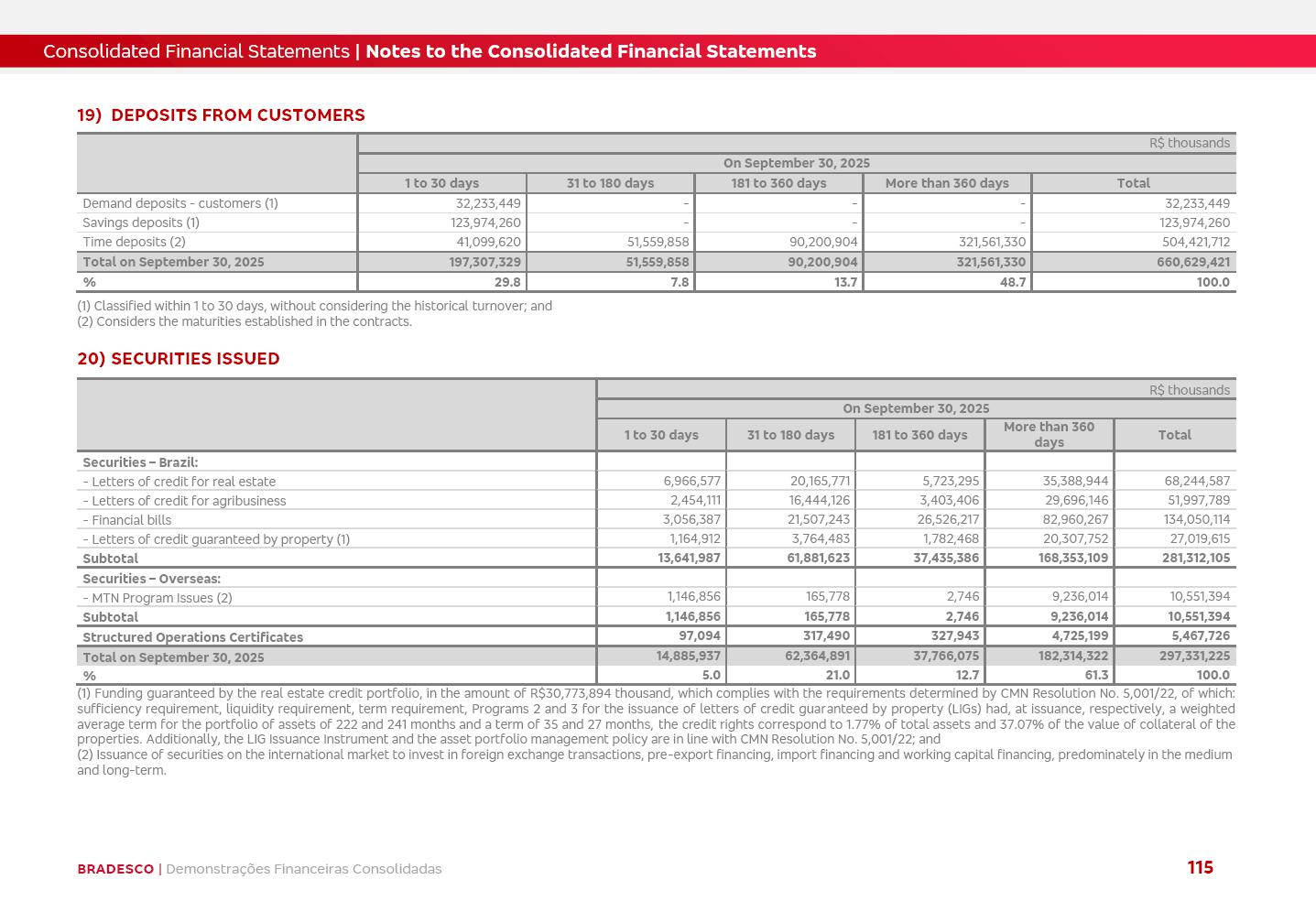 Consolidated Financial Statements | Notes to the Consolidated Financial Statements

19) DEPOSITS FROM CUSTOMERS

| | R$ thousands | | | | |
|---|---|---|---|---|---|
| | On September 30, 2025 | | | | |
| | 1 to 30 days | 31 to 180 days | 181 to 360 days | More than 360 days | Total |
| Demand deposits - customers (1) | 32,233,449 | - | - | - | 32,233,449 |
| Savings deposits (1) | 123,974,260 | - | - | - | 123,974,260 |
| Time deposits (2) | 41,099,620 | 51,559,858 | 90,200,904 | 321,561,330 | 504,421,712 |
| Total on September 30, 2025 | 197,307,329 | 51,559,858 | 90,200,904 | 321,561,330 | 660,629,421 |
| % | 29.8 | 7.8 | 13.7 | 48.7 | 100.0 |

(1) Classified within 1 to 30 days, without considering the historical turnover; and
(2) Considers the maturities established in the contracts.

20) SECURITIES ISSUED

| | R$ thousands | | | | |
|---|---|---|---|---|---|
| | On September 30, 2025 | | | | |
| | 1 to 30 days | 31 to 180 days | 181 to 360 days | More than 360 days | Total |
| Securities – Brazil: | | | | | |
| - Letters of credit for real estate | 6,966,577 | 20,165,771 | 5,723,295 | 35,388,944 | 68,244,587 |
| - Letters of credit for agribusiness | 2,454,111 | 16,444,126 | 3,403,406 | 29,696,146 | 51,997,789 |
| - Financial bills | 3,056,387 | 21,507,243 | 26,526,217 | 82,960,267 | 134,050,114 |
| - Letters of credit guaranteed by property (1) | 1,164,912 | 3,764,483 | 1,782,468 | 20,307,752 | 27,019,615 |
| Subtotal | 13,641,987 | 61,881,623 | 37,435,386 | 168,353,109 | 281,312,105 |
| Securities – Overseas: | | | | | |
| - MTN Program Issues (2) | 1,146,856 | 165,778 | 2,746 | 9,236,014 | 10,551,394 |
| Subtotal | 1,146,856 | 165,778 | 2,746 | 9,236,014 | 10,551,394 |
| Structured Operations Certificates | 97,094 | 317,490 | 327,943 | 4,725,199 | 5,467,726 |
| Total on September 30, 2025 | 14,885,937 | 62,364,891 | 37,766,075 | 182,314,322 | 297,331,225 |
| % | 5.0 | 21.0 | 12.7 | 61.3 | 100.0 |

(1) Funding guaranteed by the real estate credit portfolio, in the amount of R$30,773,894 thousand, which complies with the requirements determined by CMN Resolution No. 5,001/22, of which: sufficiency requirement, liquidity requirement, term requirement, Programs 2 and 3 for the issuance of letters of credit guaranteed by property (LIGs) had, at issuance, respectively, a weighted average term for the portfolio of assets of 222 and 241 months and a term of 35 and 27 months, the credit rights correspond to 1.77% of total assets and 37.07% of the value of collateral of the properties. Additionally, the LIG Issuance Instrument and the asset portfolio management policy are in line with CMN Resolution No. 5,001/22; and
(2) Issuance of securities on the international market to invest in foreign exchange transactions, pre-export financing, import financing and working capital financing, predominately in the medium and long-term.

BRADESCO | Demonstrações Financeiras Consolidadas 115